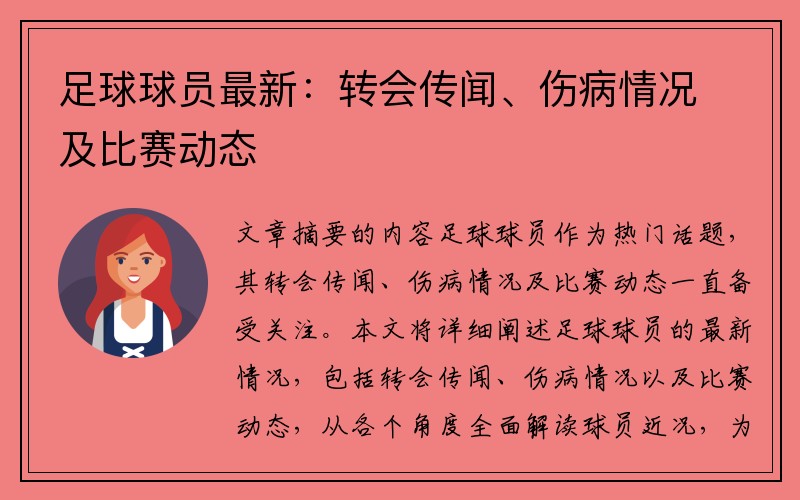 足球球员最新：转会传闻、伤病情况及比赛动态

文章摘要的内容足球球员作为热门话题，其转会传闻、伤病情况及比赛动态一直备受关注。本文将详细阐述足球球员的最新情况，包括转会传闻、伤病情况以及比赛动态，从各个角度全面解读球员近况，为